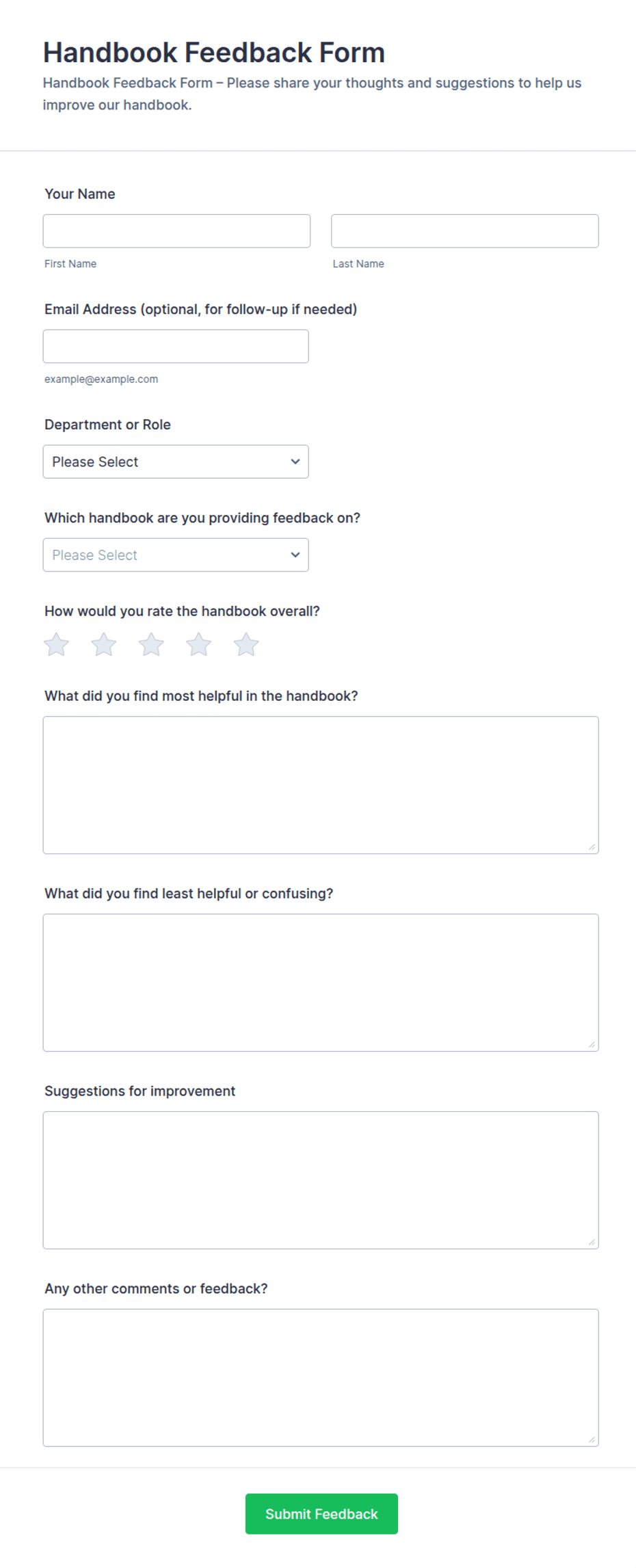 Handbook Feedback Form

Handbook Feedback Form – Please share your thoughts and suggestions to help us improve our handbook.

Your Name

First Name

Last Name

Email Address (optional, for follow-up if needed)

example@example.com

Department or Role

Please Select

Which handbook are you providing feedback on?

Please Select

How would you rate the handbook overall?

What did you find most helpful in the handbook?

What did you find least helpful or confusing?

Suggestions for improvement

Any other comments or feedback?

Submit Feedback